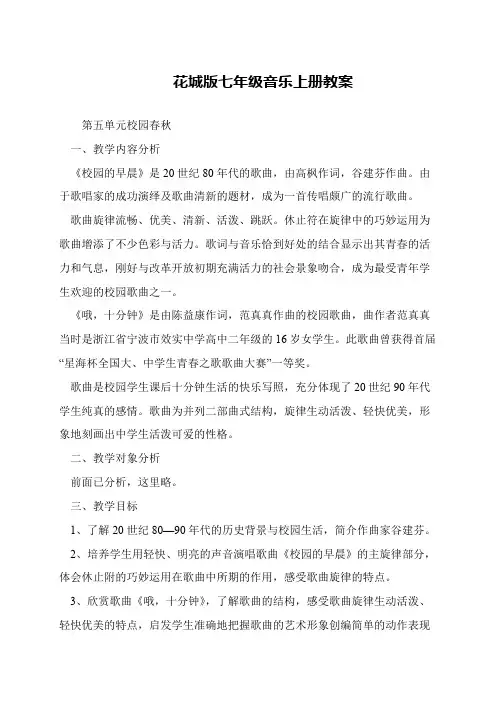 花城版七年级音乐上册教案

第五单元校园春秋

一、教学内容分析

《校园的早晨》是20世纪80年代的歌曲，由高枫作词，谷建芬作曲。由于歌唱家的成功演绎及歌曲清新的题材，成为一首传唱颇广的流行歌曲。

歌曲旋律流畅、优美、清新、活泼、跳跃。休止符在旋律中的巧妙运用为歌曲增添了不少色彩与活力。歌词与音乐恰到好处的结合显示出其青春的活力和气息，刚好与改革开放初期充满活力的社会景象吻合，成为最受青年学生欢迎的校园歌曲之一。

《哦，十分钟》是由陈益康作词，范真真作曲的校园歌曲，曲作者范真真当时是浙江省宁波市效实中学高中二年级的16岁女学生。此歌曲曾获得首届“星海杯全国大、中学生青春之歌歌曲大赛”一等奖。

歌曲是校园学生课后十分钟生活的快乐写照，充分体现了20世纪90年代学生纯真的感情。歌曲为并列二部曲式结构，旋律生动活泼、轻快优美，形象地刻画出中学生活泼可爱的性格。

二、教学对象分析

前面已分析，这里略。

三、教学目标

1、了解20世纪80—90年代的历史背景与校园生活，简介作曲家谷建芬。

2、培养学生用轻快、明亮的声音演唱歌曲《校园的早晨》的主旋律部分，体会休止附的巧妙运用在歌曲中所期的作用，感受歌曲旋律的特点。

3、欣赏歌曲《哦，十分钟》，了解歌曲的结构，感受歌曲旋律生动活泼、轻快优美的特点，启发学生准确地把握歌曲的艺术形象创编简单的动作表现